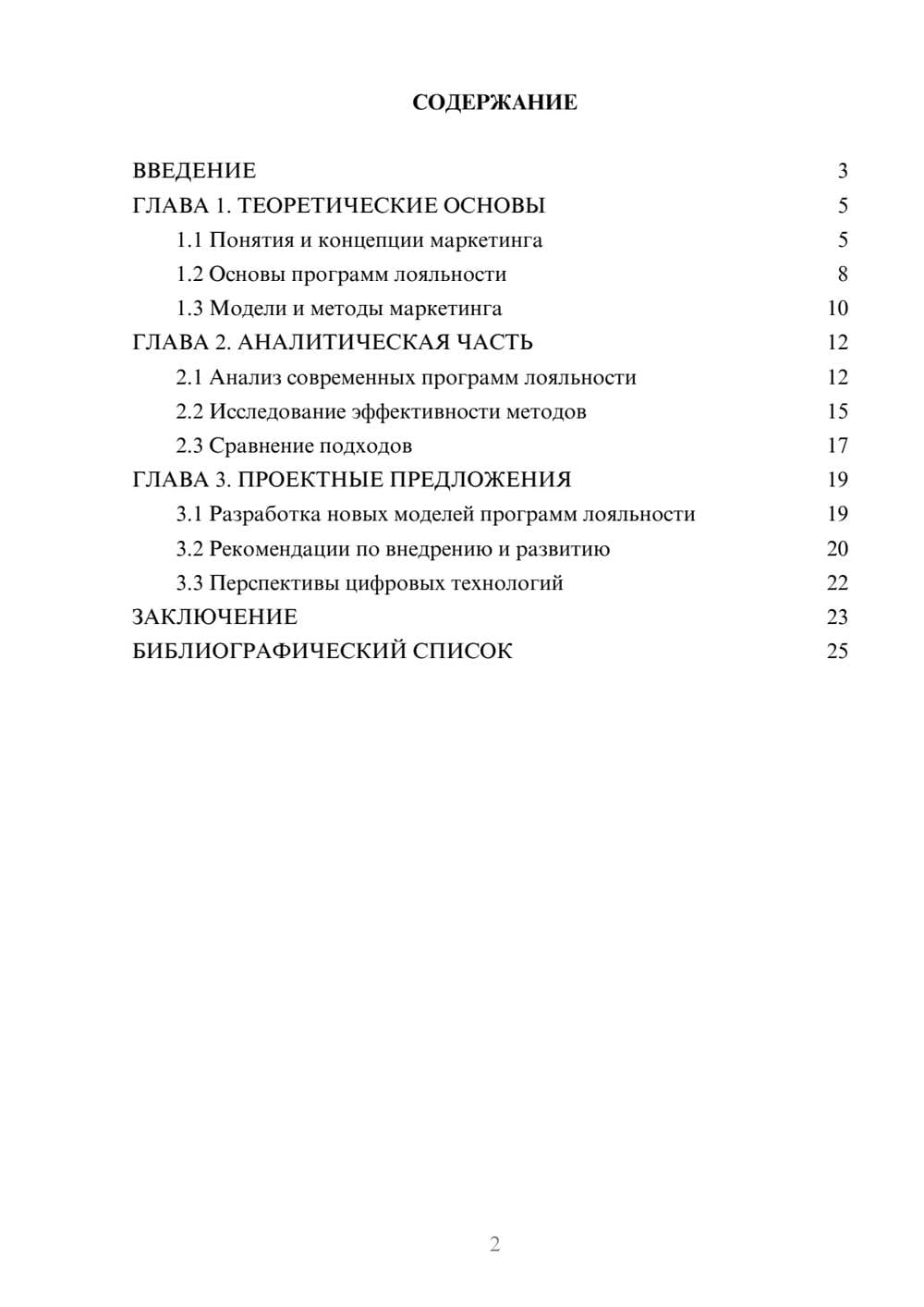 СОДЕРЖАНИЕ

ВВЕДЕНИЕ 3
ГЛАВА 1. ТЕОРЕТИЧЕСКИЕ ОСНОВЫ 5
1.1 Понятия и концепции маркетинга 5
1.2 Основы программ лояльности 8
1.3 Модели и методы маркетинга 10
ГЛАВА 2. АНАЛИТИЧЕСКАЯ ЧАСТЬ 12
2.1 Анализ современных программ лояльности 12
2.2 Исследование эффективности методов 15
2.3 Сравнение подходов 17
ГЛАВА 3. ПРОЕКТНЫЕ ПРЕДЛОЖЕНИЯ 19
3.1 Разработка новых моделей программ лояльности 19
3.2 Рекомендации по внедрению и развитию 20
3.3 Перспективы цифровых технологий 22
ЗАКЛЮЧЕНИЕ 23
БИБЛИОГРАФИЧЕСКИЙ СПИСОК 25

2